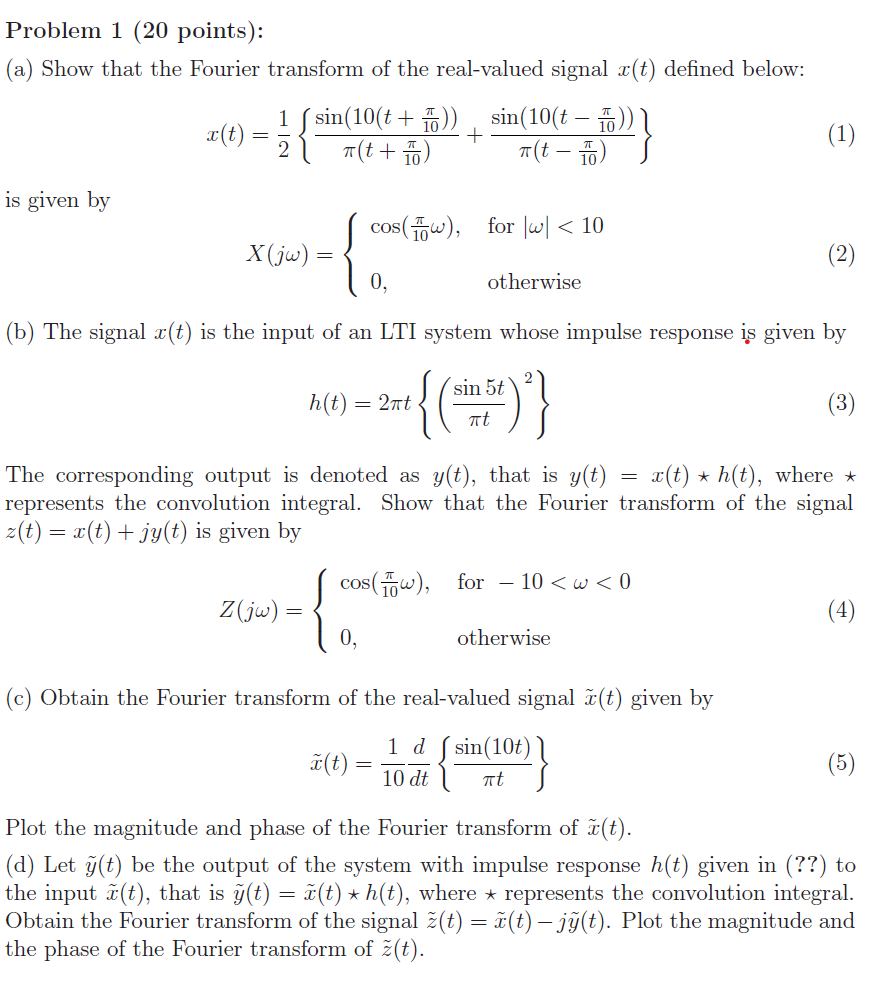 Problem 1 (20 points):

(a) Show that the Fourier transform of the real-valued signal $x(t)$ defined below:

$$x(t) = \frac{1}{2}\left\{\frac{\sin(10(t+\frac{\pi}{10}))}{\pi(t+\frac{\pi}{10})} + \frac{\sin(10(t-\frac{\pi}{10}))}{\pi(t-\frac{\pi}{10})}\right\} \quad (1)$$

is given by

$$X(j\omega) = \begin{cases} \cos(\frac{\pi}{10}\omega), & \text{for } |\omega| < 10 \\ 0, & \text{otherwise} \end{cases} \quad (2)$$

(b) The signal $x(t)$ is the input of an LTI system whose impulse response is given by

$$h(t) = 2\pi t\left\{\left(\frac{\sin 5t}{\pi t}\right)^2\right\} \quad (3)$$

The corresponding output is denoted as $y(t)$, that is $y(t) = x(t) \star h(t)$, where $\star$ represents the convolution integral. Show that the Fourier transform of the signal $z(t) = x(t) + jy(t)$ is given by

$$Z(j\omega) = \begin{cases} \cos(\frac{\pi}{10}\omega), & \text{for } -10 < \omega < 0 \\ 0, & \text{otherwise} \end{cases} \quad (4)$$

(c) Obtain the Fourier transform of the real-valued signal $\tilde{x}(t)$ given by

$$\tilde{x}(t) = \frac{1}{10}\frac{d}{dt}\left\{\frac{\sin(10t)}{\pi t}\right\} \quad (5)$$

Plot the magnitude and phase of the Fourier transform of $\tilde{x}(t)$.

(d) Let $\tilde{y}(t)$ be the output of the system with impulse response $h(t)$ given in (??) to the input $\tilde{x}(t)$, that is $\tilde{y}(t) = \tilde{x}(t) \star h(t)$, where $\star$ represents the convolution integral. Obtain the Fourier transform of the signal $\tilde{z}(t) = \tilde{x}(t) - j\tilde{y}(t)$. Plot the magnitude and the phase of the Fourier transform of $\tilde{z}(t)$.